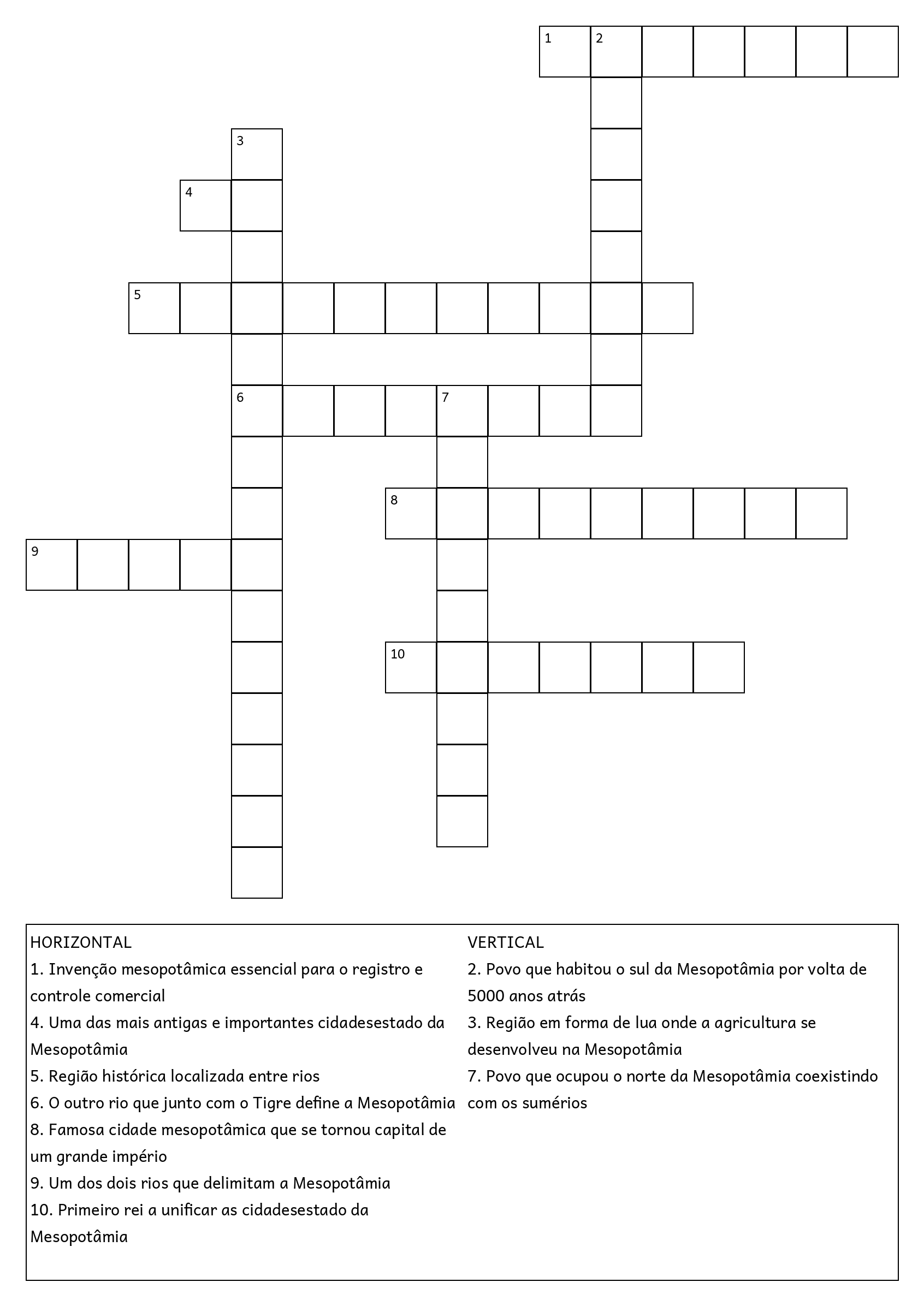 1 2

3

4

5

6 7

8

9

10

HORIZONTAL
1. Invenção mesopotâmica essencial para o registro e controle comercial
4. Uma das mais antigas e importantes cidadesestado da Mesopotâmia
5. Região histórica localizada entre rios
6. O outro rio que junto com o Tigre define a Mesopotâmia
8. Famosa cidade mesopotâmica que se tornou capital de um grande império
9. Um dos dois rios que delimitam a Mesopotâmia
10. Primeiro rei a unificar as cidadesestado da Mesopotâmia

VERTICAL
2. Povo que habitou o sul da Mesopotâmia por volta de 5000 anos atrás
3. Região em forma de lua onde a agricultura se desenvolveu na Mesopotâmia
7. Povo que ocupou o norte da Mesopotâmia coexistindo com os sumérios